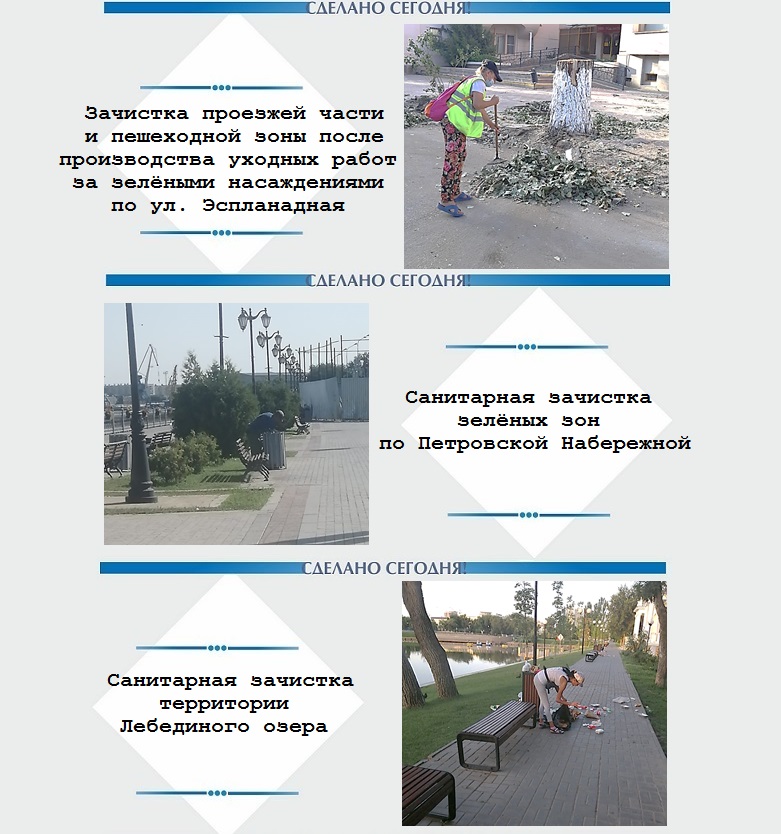 СДЕЛАНО СЕГОДНЯ!

Зачистка проезжей части и пешеходной зоны после производства уходных работ за зелёными насаждениями по ул. Эспланадная

СДЕЛАНО СЕГОДНЯ!

Санитарная зачистка зелёных зон по Петровской Набережной

СДЕЛАНО СЕГОДНЯ!

Санитарная зачистка территории Лебединого озера